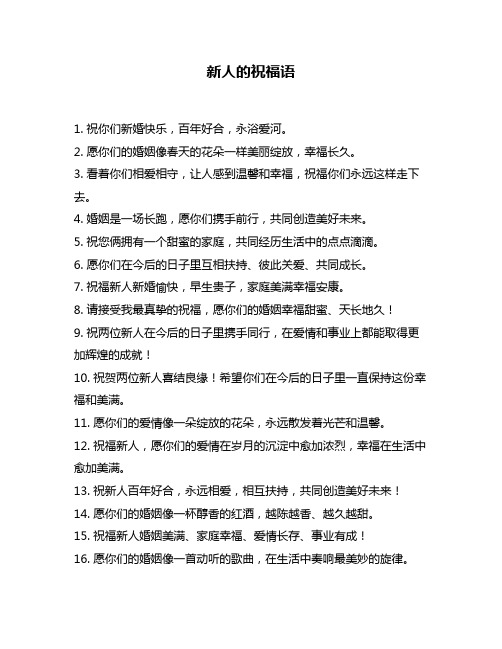 新人的祝福语

1. 祝你们新婚快乐，百年好合，永浴爱河。

2. 愿你们的婚姻像春天的花朵一样美丽绽放，幸福长久。

3. 看着你们相爱相守，让人感到温馨和幸福，祝福你们永远这样走下去。

4. 婚姻是一场长跑，愿你们携手前行，共同创造美好未来。

5. 祝您俩拥有一个甜蜜的家庭，共同经历生活中的点点滴滴。

6. 愿你们在今后的日子里互相扶持、彼此关爱、共同成长。

7. 祝福新人新婚愉快，早生贵子，家庭美满幸福安康。

8. 请接受我最真挚的祝福，愿你们的婚姻幸福甜蜜、天长地久！

9. 祝两位新人在今后的日子里携手同行，在爱情和事业上都能取得更加辉煌的成就！

10. 祝贺两位新人喜结良缘！希望你们在今后的日子里一直保持这份幸福和美满。

11. 愿你们的爱情像一朵绽放的花朵，永远散发着光芒和温馨。

12. 祝福新人，愿你们的爱情在岁月的沉淀中愈加浓烈，幸福在生活中愈加美满。

13. 祝新人百年好合，永远相爱，相互扶持，共同创造美好未来！

14. 愿你们的婚姻像一杯醇香的红酒，越陈越香、越久越甜。

15. 祝福新人婚姻美满、家庭幸福、爱情长存、事业有成！

16. 愿你们的婚姻像一首动听的歌曲，在生活中奏响最美妙的旋律。